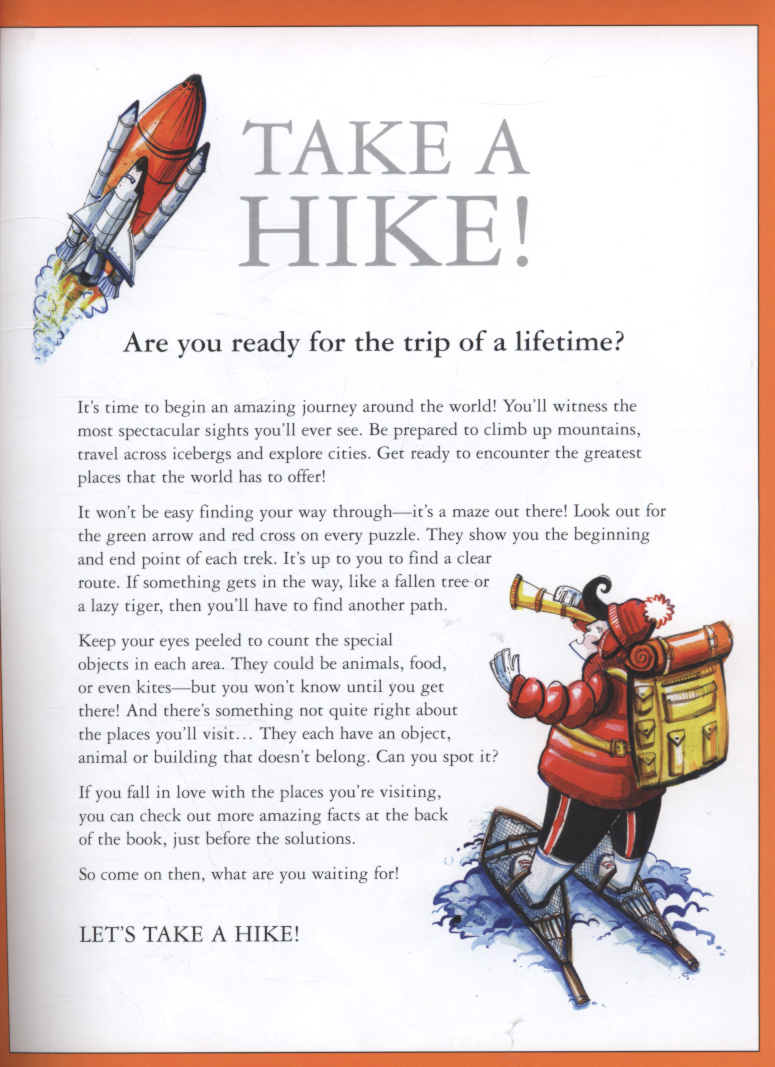 TAKE A HIKE!

Are you ready for the trip of a lifetime?

It's time to begin an amazing journey around the world! You'll witness the most spectacular sights you'll ever see. Be prepared to climb up mountains, travel across icebergs and explore cities. Get ready to encounter the greatest places that the world has to offer!

It won't be easy finding your way through—it's a maze out there! Look out for the green arrow and red cross on every puzzle. They show you the beginning and end point of each trek. It's up to you to find a clear route. If something gets in the way, like a fallen tree or a lazy tiger, then you'll have to find another path.

Keep your eyes peeled to count the special objects in each area. They could be animals, food, or even kites—but you won't know until you get there! And there's something not quite right about the places you'll visit… They each have an object, animal or building that doesn't belong. Can you spot it?

If you fall in love with the places you're visiting, you can check out more amazing facts at the back of the book, just before the solutions.

So come on then, what are you waiting for!

LET'S TAKE A HIKE!